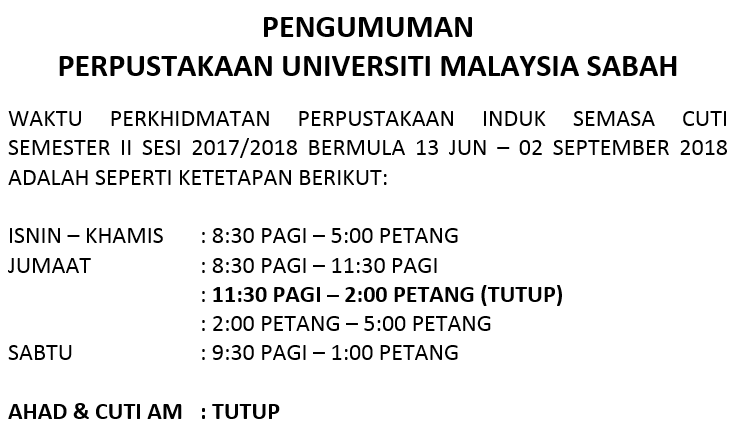 PENGUMUMAN
PERPUSTAKAAN UNIVERSITI MALAYSIA SABAH

WAKTU PERKHIDMATAN PERPUSTAKAAN INDUK SEMASA CUTI SEMESTER II SESI 2017/2018 BERMULA 13 JUN – 02 SEPTEMBER 2018 ADALAH SEPERTI KETETAPAN BERIKUT:

ISNIN – KHAMIS : 8:30 PAGI – 5:00 PETANG
JUMAAT : 8:30 PAGI – 11:30 PAGI
: 11:30 PAGI – 2:00 PETANG (TUTUP)
: 2:00 PETANG – 5:00 PETANG
SABTU : 9:30 PAGI – 1:00 PETANG

AHAD & CUTI AM : TUTUP